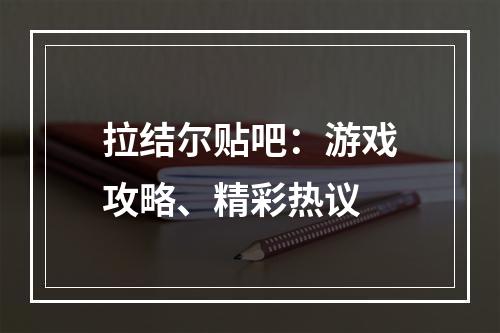 拉结尔贴吧：游戏攻略、精彩热议